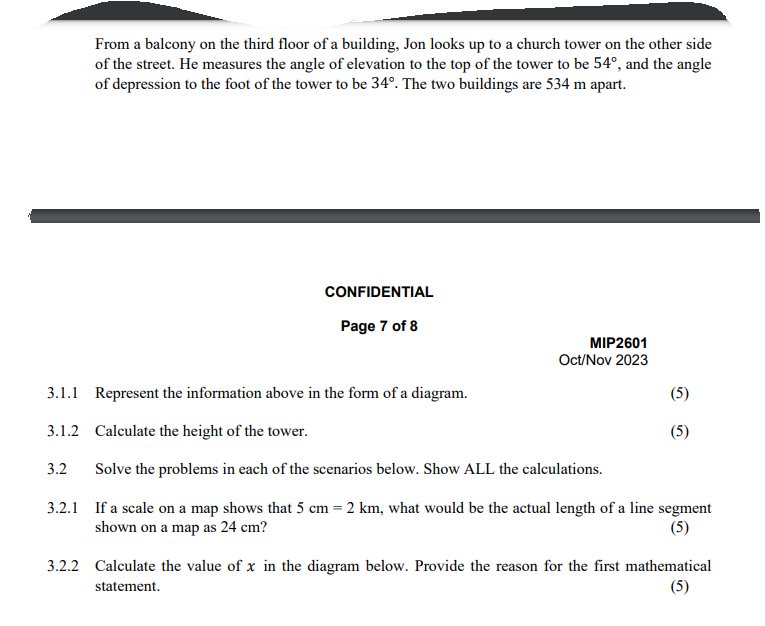 From a balcony on the third floor of a building, Jon looks up to a church tower on the other side of the street. He measures the angle of elevation to the top of the tower to be $54°$, and the angle of depression to the foot of the tower to be $34°$. The two buildings are 534 m apart.

CONFIDENTIAL

Page 7 of 8

MIP2601
Oct/Nov 2023

3.1.1 Represent the information above in the form of a diagram. (5)

3.1.2 Calculate the height of the tower. (5)

3.2 Solve the problems in each of the scenarios below. Show ALL the calculations.

3.2.1 If a scale on a map shows that 5 cm = 2 km, what would be the actual length of a line segment shown on a map as 24 cm? (5)

3.2.2 Calculate the value of $x$ in the diagram below. Provide the reason for the first mathematical statement. (5)